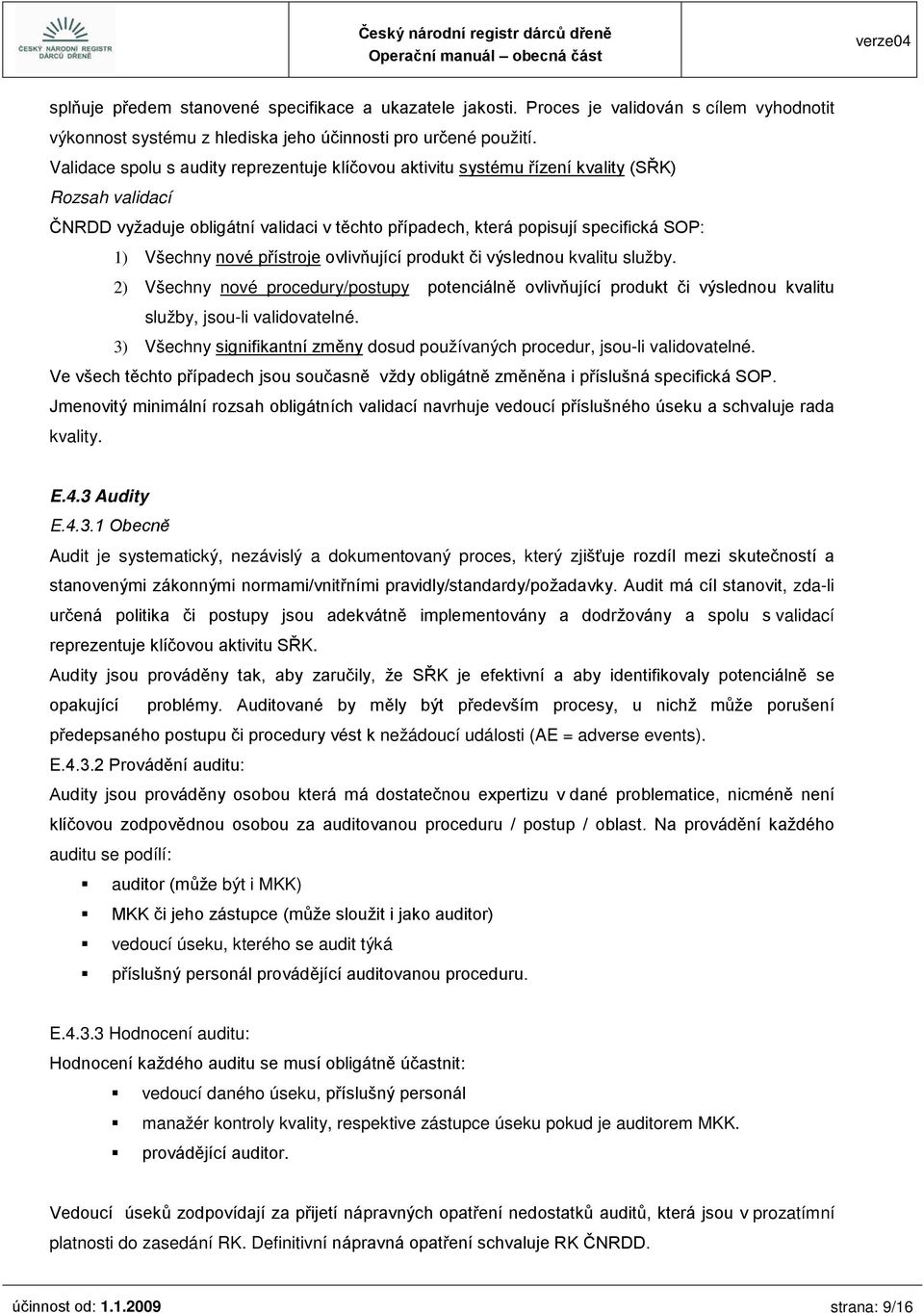 ČESKÝ NÁRODNÍ REGISTR DÁRCŮ DŘENĚ

Český národní registr dárců dřeně
Operační manuál – obecná část

verze04

splňuje předem stanovené specifikace a ukazatele jakosti. Proces je validován s cílem vyhodnotit výkonnost systému z hlediska jeho účinnosti pro určené použití.

Validace spolu s audity reprezentuje klíčovou aktivitu systému řízení kvality (SŘK)

Rozsah validací

ČNRDD vyžaduje obligátní validaci v těchto případech, která popisují specifická SOP:

1) Všechny nové přístroje ovlivňující produkt či výslednou kvalitu služby.

2) Všechny nové procedury/postupy potenciálně ovlivňující produkt či výslednou kvalitu služby, jsou-li validovatelné.

3) Všechny signifikantní změny dosud používaných procedur, jsou-li validovatelné.

Ve všech těchto případech jsou současně vždy obligátně změněna i příslušná specifická SOP.

Jmenovitý minimální rozsah obligátních validací navrhuje vedoucí příslušného úseku a schvaluje rada kvality.

E.4.3 Audity

E.4.3.1 Obecně

Audit je systematický, nezávislý a dokumentovaný proces, který zjišťuje rozdíl mezi skutečností a stanovenými zákonnými normami/vnitřními pravidly/standardy/požadavky. Audit má cíl stanovit, zda-li určená politika či postupy jsou adekvátně implementovány a dodržovány a spolu s validací reprezentuje klíčovou aktivitu SŘK.

Audity jsou prováděny tak, aby zaručily, že SŘK je efektivní a aby identifikovaly potenciálně se opakující problémy. Auditované by měly být především procesy, u nichž může porušení předepsaného postupu či procedury vést k nežádoucí události (AE = adverse events).

E.4.3.2 Provádění auditu:

Audity jsou prováděny osobou která má dostatečnou expertizu v dané problematice, nicméně není klíčovou zodpovědnou osobou za auditovanou proceduru / postup / oblast. Na provádění každého auditu se podílí:

auditor (může být i MKK)

MKK či jeho zástupce (může sloužit i jako auditor)

vedoucí úseku, kterého se audit týká

příslušný personál provádějící auditovanou proceduru.

E.4.3.3 Hodnocení auditu:

Hodnocení každého auditu se musí obligátně účastnit:

vedoucí daného úseku, příslušný personál

manažér kontroly kvality, respektive zástupce úseku pokud je auditorem MKK.

provádějící auditor.

Vedoucí úseků zodpovídají za přijetí nápravných opatření nedostatků auditů, která jsou v prozatímní platnosti do zasedání RK. Definitivní nápravná opatření schvaluje RK ČNRDD.

účinnost od: 1.1.2009

strana: 9/16